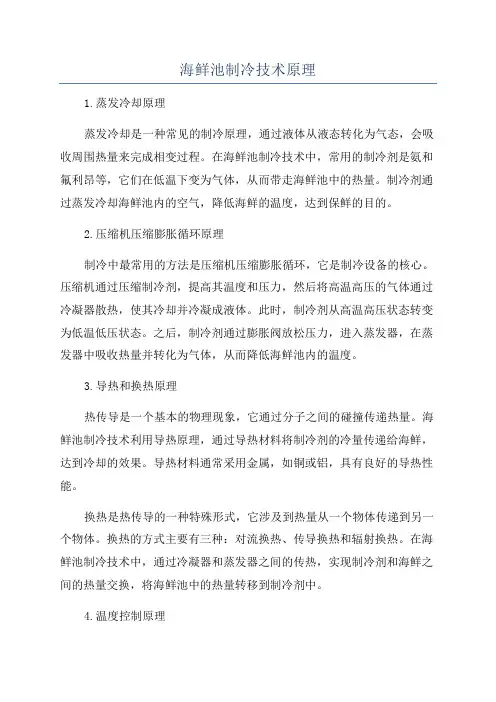 海鲜池制冷技术原理

1.蒸发冷却原理

蒸发冷却是一种常见的制冷原理，通过液体从液态转化为气态，会吸收周围热量来完成相变过程。在海鲜池制冷技术中，常用的制冷剂是氨和氟利昂等，它们在低温下变为气体，从而带走海鲜池中的热量。制冷剂通过蒸发冷却海鲜池内的空气，降低海鲜的温度，达到保鲜的目的。

2.压缩机压缩膨胀循环原理

制冷中最常用的方法是压缩机压缩膨胀循环，它是制冷设备的核心。压缩机通过压缩制冷剂，提高其温度和压力，然后将高温高压的气体通过冷凝器散热，使其冷却并冷凝成液体。此时，制冷剂从高温高压状态转变为低温低压状态。之后，制冷剂通过膨胀阀放松压力，进入蒸发器，在蒸发器中吸收热量并转化为气体，从而降低海鲜池内的温度。

3.导热和换热原理

热传导是一个基本的物理现象，它通过分子之间的碰撞传递热量。海鲜池制冷技术利用导热原理，通过导热材料将制冷剂的冷量传递给海鲜，达到冷却的效果。导热材料通常采用金属，如铜或铝，具有良好的导热性能。

换热是热传导的一种特殊形式，它涉及到热量从一个物体传递到另一个物体。换热的方式主要有三种：对流换热、传导换热和辐射换热。在海鲜池制冷技术中，通过冷凝器和蒸发器之间的传热，实现制冷剂和海鲜之间的热量交换，将海鲜池中的热量转移到制冷剂中。

4.温度控制原理